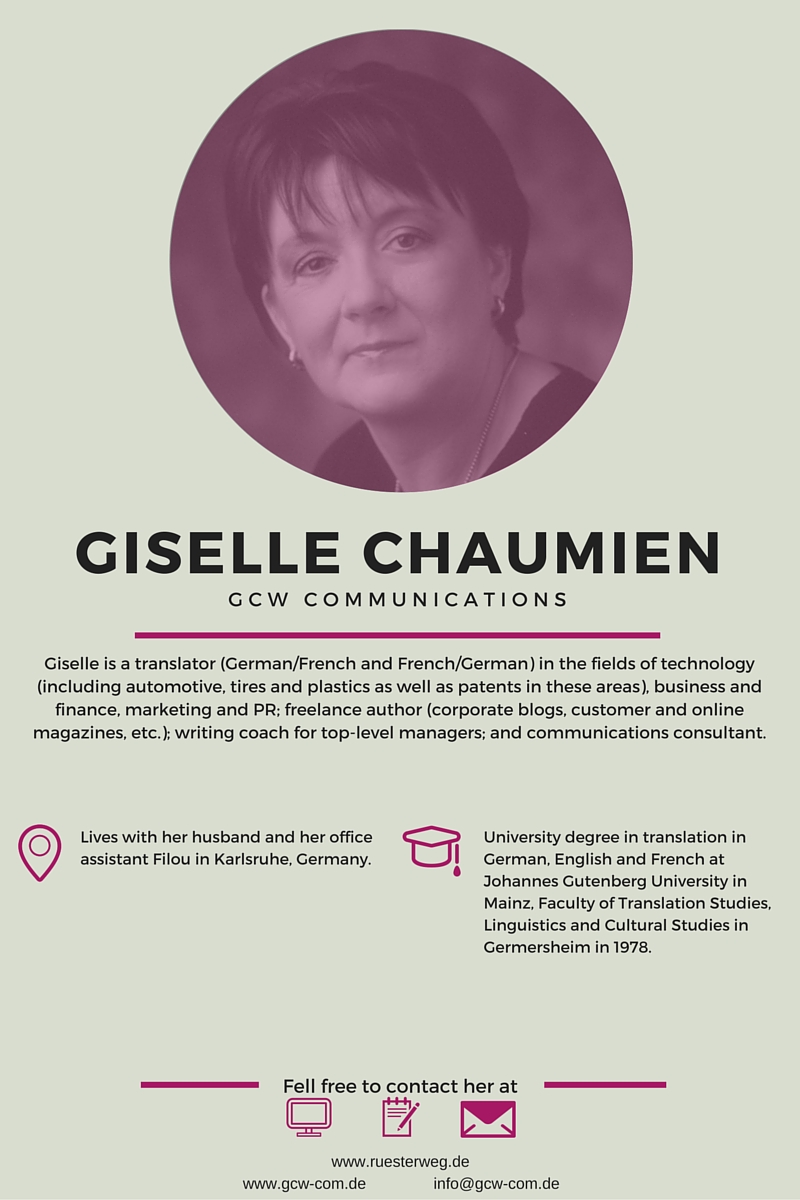 GISELLE CHAUMIEN

GCW COMMUNICATIONS

Giselle is a translator (German/French and French/German) in the fields of technology (including automotive, tires and plastics as well as patents in these areas), business and finance, marketing and PR; freelance author (corporate blogs, customer and online magazines, etc.); writing coach for top-level managers; and communications consultant.

Lives with her husband and her office assistant Filou in Karlsruhe, Germany.

University degree in translation in German, English and French at Johannes Gutenberg University in Mainz, Faculty of Translation Studies, Linguistics and Cultural Studies in Germersheim in 1978.

Fell free to contact her at

www.ruesterweg.de

www.gcw-com.de

info@gcw-com.de